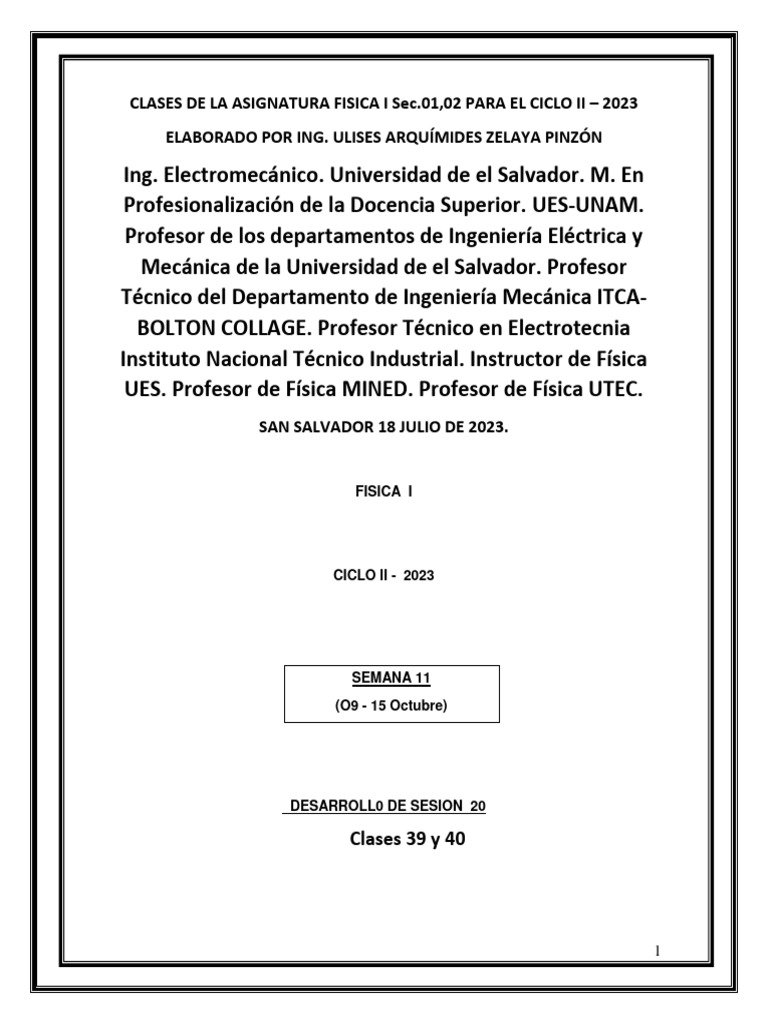 CLASES DE LA ASIGNATURA FISICA I Sec.01,02 PARA EL CICLO II – 2023

ELABORADO POR ING. ULISES ARQUÍMIDES ZELAYA PINZÓN

Ing. Electromecánico. Universidad de el Salvador. M. En Profesionalización de la Docencia Superior. UES-UNAM. Profesor de los departamentos de Ingeniería Eléctrica y Mecánica de la Universidad de el Salvador. Profesor Técnico del Departamento de Ingeniería Mecánica ITCA-BOLTON COLLAGE. Profesor Técnico en Electrotecnia Instituto Nacional Técnico Industrial. Instructor de Física UES. Profesor de Física MINED. Profesor de Física UTEC.

SAN SALVADOR 18 JULIO DE 2023.

FISICA I

CICLO II - 2023

SEMANA 11
(O9 - 15 Octubre)

DESARROLL0 DE SESION 20
Clases 39 y 40

1